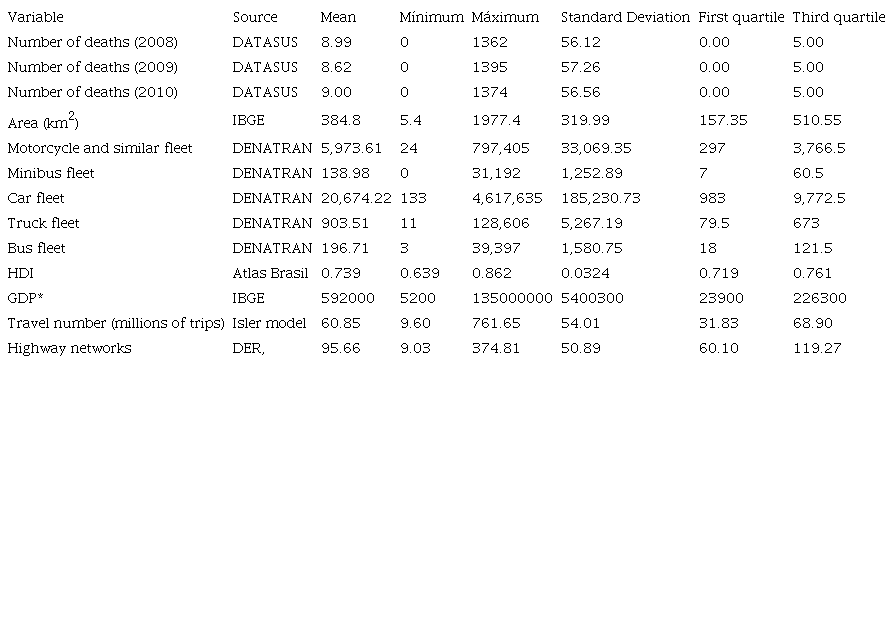 | Variable | Source | Mean | Mínimum | Máximum | Standard Deviation | First quartile | Third quartile |
|---|---|---|---|---|---|---|---|
| Number of deaths (2008) | DATASUS | 8.99 | 0 | 1362 | 56.12 | 0.00 | 5.00 |
| Number of deaths (2009) | DATASUS | 8.62 | 0 | 1395 | 57.26 | 0.00 | 5.00 |
| Number of deaths (2010) | DATASUS | 9.00 | 0 | 1374 | 56.56 | 0.00 | 5.00 |
| Area ($km^2$) | IBGE | 384.8 | 5.4 | 1977.4 | 319.99 | 157.35 | 510.55 |
| Motorcycle and similar fleet | DENATRAN | 5,973.61 | 24 | 797,405 | 33,069.35 | 297 | 3,766.5 |
| Minibus fleet | DENATRAN | 138.98 | 0 | 31,192 | 1,252.89 | 7 | 60.5 |
| Car fleet | DENATRAN | 20,674.22 | 133 | 4,617,635 | 185,230.73 | 983 | 9,772.5 |
| Truck fleet | DENATRAN | 903.51 | 11 | 128,606 | 5,267.19 | 79.5 | 673 |
| Bus fleet | DENATRAN | 196.71 | 3 | 39,397 | 1,580.75 | 18 | 121.5 |
| HDI | Atlas Brasil | 0.739 | 0.639 | 0.862 | 0.0324 | 0.719 | 0.761 |
| GDP* | IBGE | 592000 | 5200 | 135000000 | 5400300 | 23900 | 226300 |
| Travel number (millions of trips) | Isler model | 60.85 | 9.60 | 761.65 | 54.01 | 31.83 | 68.90 |
| Highway networks | DER, | 95.66 | 9.03 | 374.81 | 50.89 | 60.10 | 119.27 |